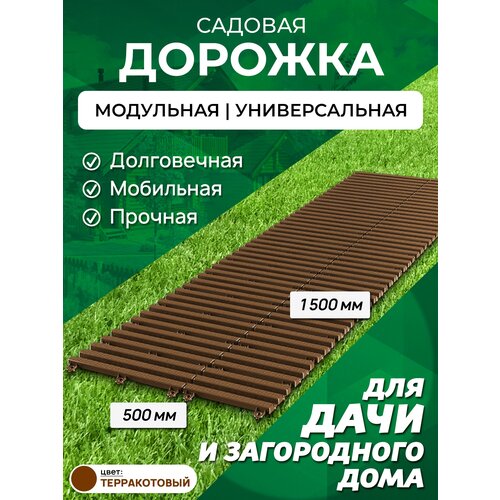 САДОВАЯ
ДОРОЖКА

МОДУЛЬНАЯ | УНИВЕРСАЛЬНАЯ

Долговечная
Мобильная
Прочная

1500 мм

500 мм

ДЛЯ
ДАЧИ
И ЗАГОРОДНОГО
ДОМА

цвет:
ТЕРРАКОТОВЫЙ